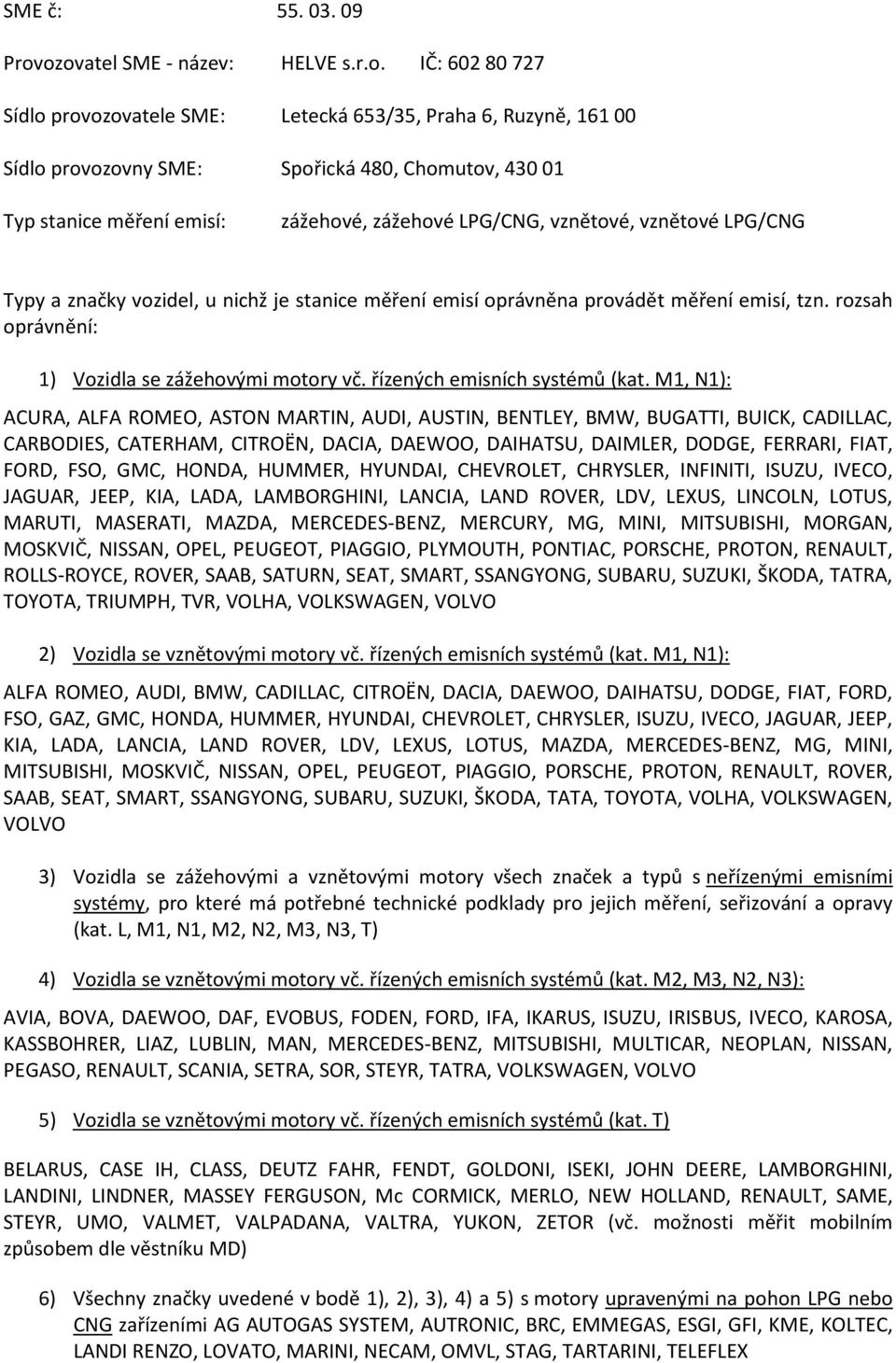 SME č: 55. 03. 09

Provozovatel SME - název: HELVE s.r.o. IČ: 602 80 727

Sídlo provozovatele SME: Letecká 653/35, Praha 6, Ruzyně, 161 00

Sídlo provozovny SME: Spořická 480, Chomutov, 430 01

Typ stanice měření emisí: zážehové, zážehové LPG/CNG, vznětové, vznětové LPG/CNG

Typy a značky vozidel, u nichž je stanice měření emisí oprávněna provádět měření emisí, tzn. rozsah oprávnění:

1) Vozidla se zážehovými motory vč. řízených emisních systémů (kat. M1, N1):

ACURA, ALFA ROMEO, ASTON MARTIN, AUDI, AUSTIN, BENTLEY, BMW, BUGATTI, BUICK, CADILLAC, CARBODIES, CATERHAM, CITROËN, DACIA, DAEWOO, DAIHATSU, DAIMLER, DODGE, FERRARI, FIAT, FORD, FSO, GMC, HONDA, HUMMER, HYUNDAI, CHEVROLET, CHRYSLER, INFINITI, ISUZU, IVECO, JAGUAR, JEEP, KIA, LADA, LAMBORGHINI, LANCIA, LAND ROVER, LDV, LEXUS, LINCOLN, LOTUS, MARUTI, MASERATI, MAZDA, MERCEDES-BENZ, MERCURY, MG, MINI, MITSUBISHI, MORGAN, MOSKVIČ, NISSAN, OPEL, PEUGEOT, PIAGGIO, PLYMOUTH, PONTIAC, PORSCHE, PROTON, RENAULT, ROLLS-ROYCE, ROVER, SAAB, SATURN, SEAT, SMART, SSANGYONG, SUBARU, SUZUKI, ŠKODA, TATRA, TOYOTA, TRIUMPH, TVR, VOLHA, VOLKSWAGEN, VOLVO

2) Vozidla se vznětovými motory vč. řízených emisních systémů (kat. M1, N1):

ALFA ROMEO, AUDI, BMW, CADILLAC, CITROËN, DACIA, DAEWOO, DAIHATSU, DODGE, FIAT, FORD, FSO, GAZ, GMC, HONDA, HUMMER, HYUNDAI, CHEVROLET, CHRYSLER, ISUZU, IVECO, JAGUAR, JEEP, KIA, LADA, LANCIA, LAND ROVER, LDV, LEXUS, LOTUS, MAZDA, MERCEDES-BENZ, MG, MINI, MITSUBISHI, MOSKVIČ, NISSAN, OPEL, PEUGEOT, PIAGGIO, PORSCHE, PROTON, RENAULT, ROVER, SAAB, SEAT, SMART, SSANGYONG, SUBARU, SUZUKI, ŠKODA, TATA, TOYOTA, VOLHA, VOLKSWAGEN, VOLVO

3) Vozidla se zážehovými a vznětovými motory všech značek a typů s neřízenými emisními systémy, pro které má potřebné technické podklady pro jejich měření, seřizování a opravy (kat. L, M1, N1, M2, N2, M3, N3, T)

4) Vozidla se vznětovými motory vč. řízených emisních systémů (kat. M2, M3, N2, N3):

AVIA, BOVA, DAEWOO, DAF, EVOBUS, FODEN, FORD, IFA, IKARUS, ISUZU, IRISBUS, IVECO, KAROSA, KASSBOHRER, LIAZ, LUBLIN, MAN, MERCEDES-BENZ, MITSUBISHI, MULTICAR, NEOPLAN, NISSAN, PEGASO, RENAULT, SCANIA, SETRA, SOR, STEYR, TATRA, VOLKSWAGEN, VOLVO

5) Vozidla se vznětovými motory vč. řízených emisních systémů (kat. T)

BELARUS, CASE IH, CLASS, DEUTZ FAHR, FENDT, GOLDONI, ISEKI, JOHN DEERE, LAMBORGHINI, LANDINI, LINDNER, MASSEY FERGUSON, Mc CORMICK, MERLO, NEW HOLLAND, RENAULT, SAME, STEYR, UMO, VALMET, VALPADANA, VALTRA, YUKON, ZETOR (vč. možnosti měřit mobilním způsobem dle věstníku MD)

6) Všechny značky uvedené v bodě 1), 2), 3), 4) a 5) s motory upravenými na pohon LPG nebo CNG zařízeními AG AUTOGAS SYSTEM, AUTRONIC, BRC, EMMEGAS, ESGI, GFI, KME, KOLTEC, LANDI RENZO, LOVATO, MARINI, NECAM, OMVL, STAG, TARTARINI, TELEFLEX